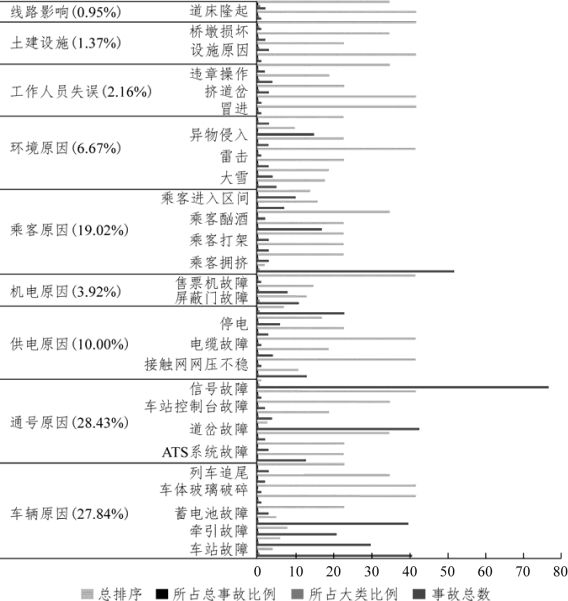 线路影响(0.95%) 道床隆起
土建设施(1.37%) 桥墩损坏 设施原因
工作人员失误(2.16%) 违章操作 挤道岔 冒进
环境原因(6.67%) 异物侵入 雷击 大雪
乘客原因(19.02%) 乘客进入区间 乘客酗酒 乘客打架 乘客拥挤
机电原因(3.92%) 售票机故障 屏蔽门故障
供电原因(10.00%) 停电 电缆故障 接触网网压不稳
通号原因(28.43%) 信号故障 车站控制台故障 道岔故障 ATS系统故障
车辆原因(27.84%) 列车追尾 车体玻璃破碎 蓄电池故障 牵引故障 车站故障

0 10 20 30 40 50 60 70 80

总排序 所占总事故比例 所占大类比例 事故总数